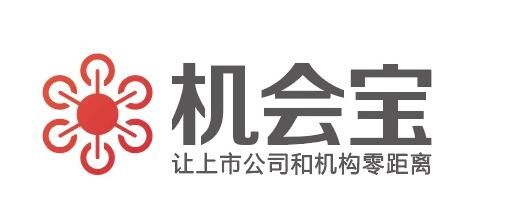 机会宝
让上市公司和机构零距离